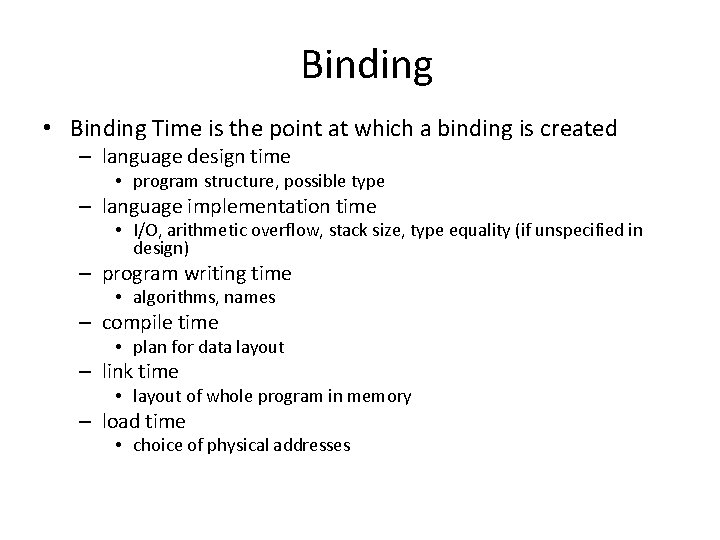 Binding

• Binding Time is the point at which a binding is created
– language design time
• program structure, possible type
– language implementation time
• I/O, arithmetic overflow, stack size, type equality (if unspecified in design)
– program writing time
• algorithms, names
– compile time
• plan for data layout
– link time
• layout of whole program in memory
– load time
• choice of physical addresses